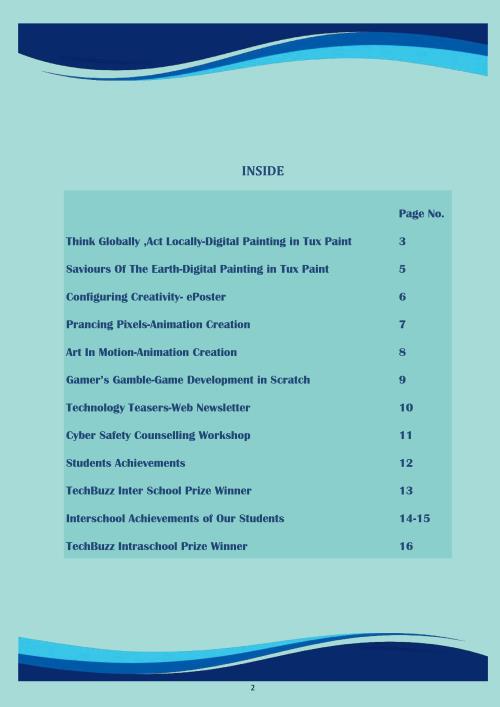 INSIDE

| | Page No. |
|---|---|
| Think Globally ,Act Locally-Digital Painting in Tux Paint | 3 |
| Saviours Of The Earth-Digital Painting in Tux Paint | 5 |
| Configuring Creativity- ePoster | 6 |
| Prancing Pixels-Animation Creation | 7 |
| Art In Motion-Animation Creation | 8 |
| Gamer's Gamble-Game Development in Scratch | 9 |
| Technology Teasers-Web Newsletter | 10 |
| Cyber Safety Counselling Workshop | 11 |
| Students Achievements | 12 |
| TechBuzz Inter School Prize Winner | 13 |
| Interschool Achievements of Our Students | 14-15 |
| TechBuzz Intraschool Prize Winner | 16 |

2